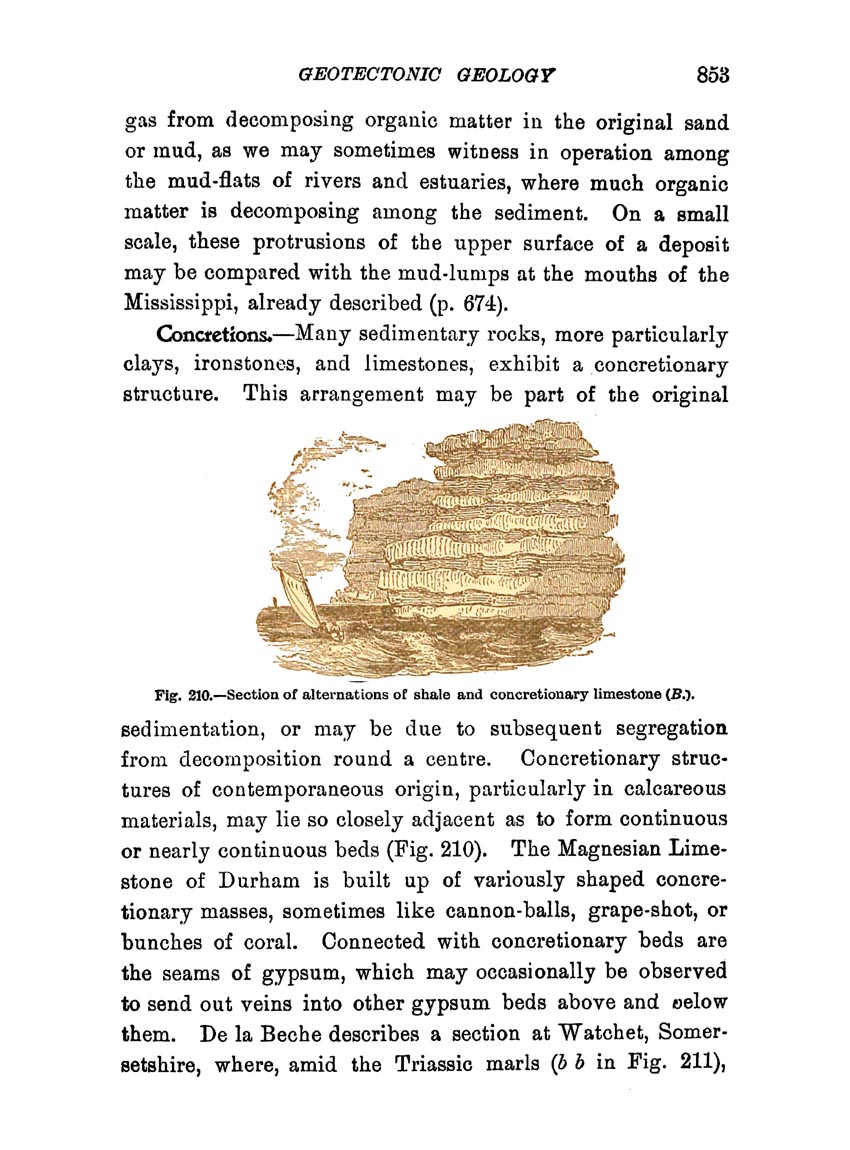 GEOTECTONIC GEOLOGY 853

gas from decomposing organic matter in the original sand or mud, as we may sometimes witness in operation among the mud-flats of rivers and estuaries, where much organic matter is decomposing among the sediment. On a small scale, these protrusions of the upper surface of a deposit may be compared with the mud-lumps at the mouths of the Mississippi, already described (p. 674).

Concretions.—Many sedimentary rocks, more particularly clays, ironstones, and limestones, exhibit a concretionary structure. This arrangement may be part of the original

Fig. 210.—Section of alternations of shale and concretionary limestone (B.).

sedimentation, or may be due to subsequent segregation from decomposition round a centre. Concretionary structures of contemporaneous origin, particularly in calcareous materials, may lie so closely adjacent as to form continuous or nearly continuous beds (Fig. 210). The Magnesian Limestone of Durham is built up of variously shaped concretionary masses, sometimes like cannon-balls, grape-shot, or bunches of coral. Connected with concretionary beds are the seams of gypsum, which may occasionally be observed to send out veins into other gypsum beds above and below them. De la Beche describes a section at Watchet, Somersetshire, where, amid the Triassic marls (b b in Fig. 211),